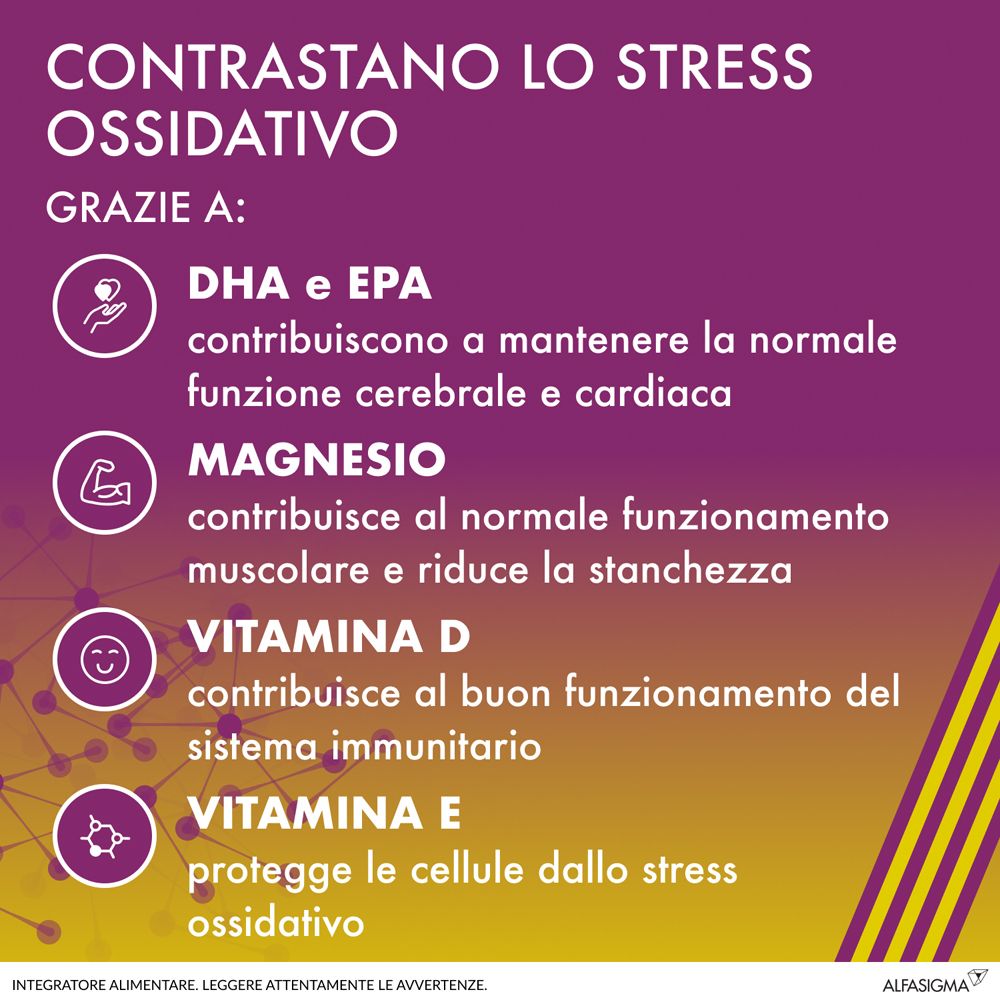 CONTRASTANO LO STRESS OSSIDATIVO

GRAZIE A:

DHA e EPA
contribuiscono a mantenere la normale funzione cerebrale e cardiaca

MAGNESIO
contribuisce al normale funzionamento muscolare e riduce la stanchezza

VITAMINA D
contribuisce al buon funzionamento del sistema immunitario

VITAMINA E
protegge le cellule dallo stress ossidativo

INTEGRATORE ALIMENTARE. LEGGERE ATTENTAMENTE LE AVVERTENZE.

ALFASIGMA